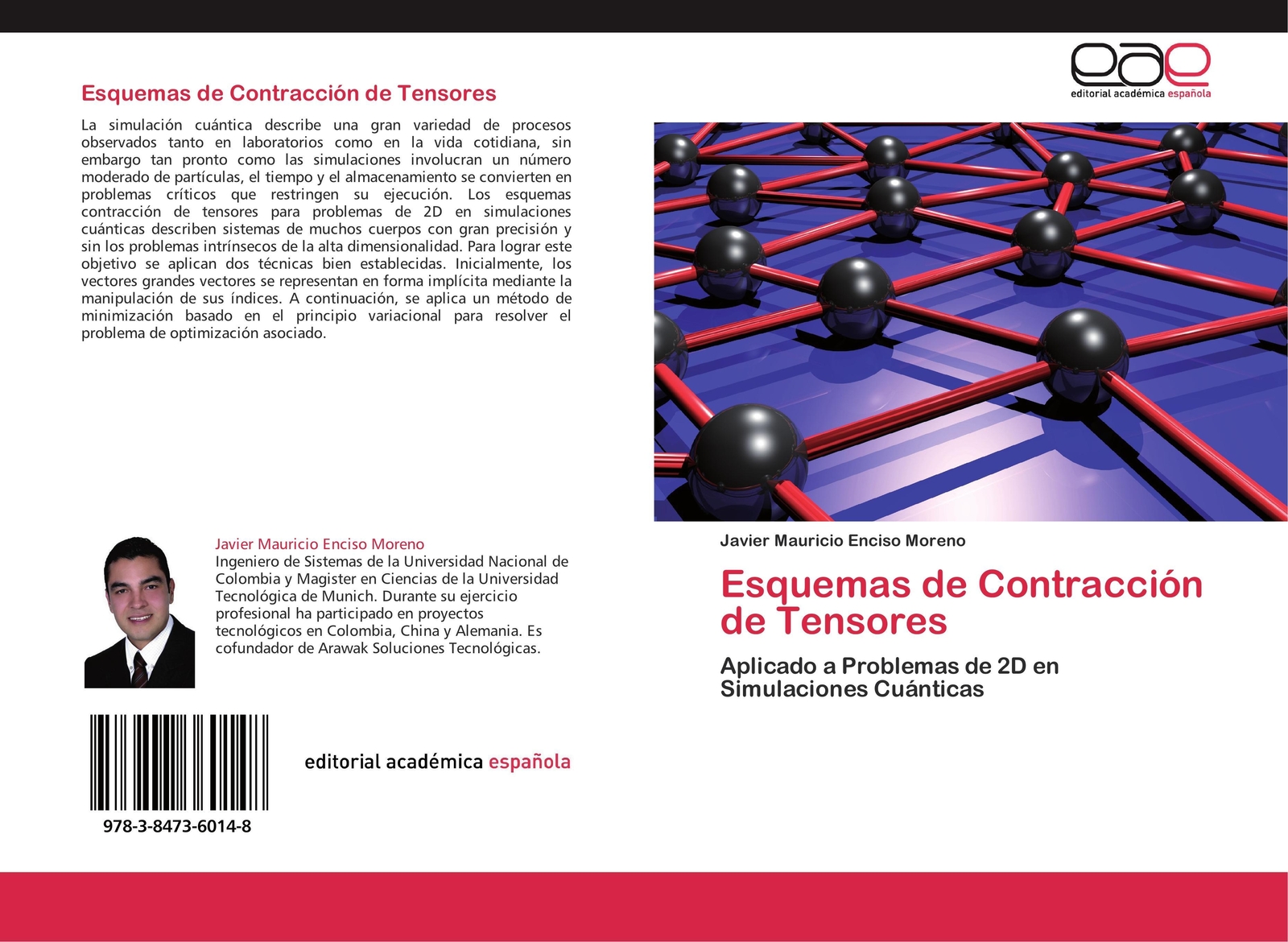 Esquemas de Contracción de Tensores

La simulación cuántica describe una gran variedad de procesos observados tanto en laboratorios como en la vida cotidiana, sin embargo tan pronto como las simulaciones involucran un número moderado de partículas, el tiempo y el almacenamiento se convierten en problemas críticos que restringen su ejecución. Los esquemas contracción de tensores para problemas de 2D en simulaciones cuánticas describen sistemas de muchos cuerpos con gran precisión y sin los problemas intrínsecos de la alta dimensionalidad. Para lograr este objetivo se aplican dos técnicas bien establecidas. Inicialmente, los vectores grandes vectores se representan en forma implícita mediante la manipulación de sus índices. A continuación, se aplica un método de minimización basado en el principio variacional para resolver el problema de optimización asociado.

Javier Mauricio Enciso Moreno
Ingeniero de Sistemas de la Universidad Nacional de Colombia y Magister en Ciencias de la Universidad Tecnológica de Munich. Durante su ejercicio profesional ha participado en proyectos tecnológicos en Colombia, China y Alemania. Es cofundador de Arawak Soluciones Tecnológicas.

978-3-8473-6014-8

editorial académica española

eae
editorial académica española

Javier Mauricio Enciso Moreno

Esquemas de Contracción de Tensores

Aplicado a Problemas de 2D en Simulaciones Cuánticas